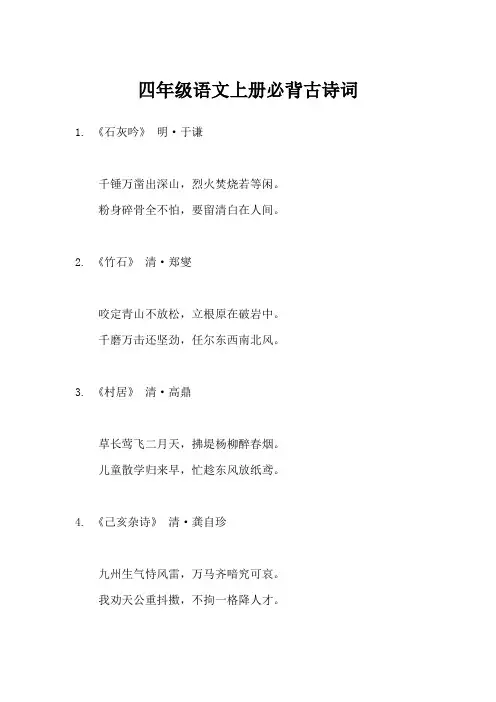 四年级语文上册必背古诗词

1. 《石灰吟》 明·于谦

千锤万凿出深山，烈火焚烧若等闲。

粉身碎骨全不怕，要留清白在人间。

2. 《竹石》 清·郑燮

咬定青山不放松，立根原在破岩中。

千磨万击还坚劲，任尔东西南北风。

3. 《村居》 清·高鼎

草长莺飞二月天，拂堤杨柳醉春烟。

儿童散学归来早，忙趁东风放纸鸢。

4. 《己亥杂诗》 清·龚自珍

九州生气恃风雷，万马齐喑究可哀。

我劝天公重抖擞，不拘一格降人才。